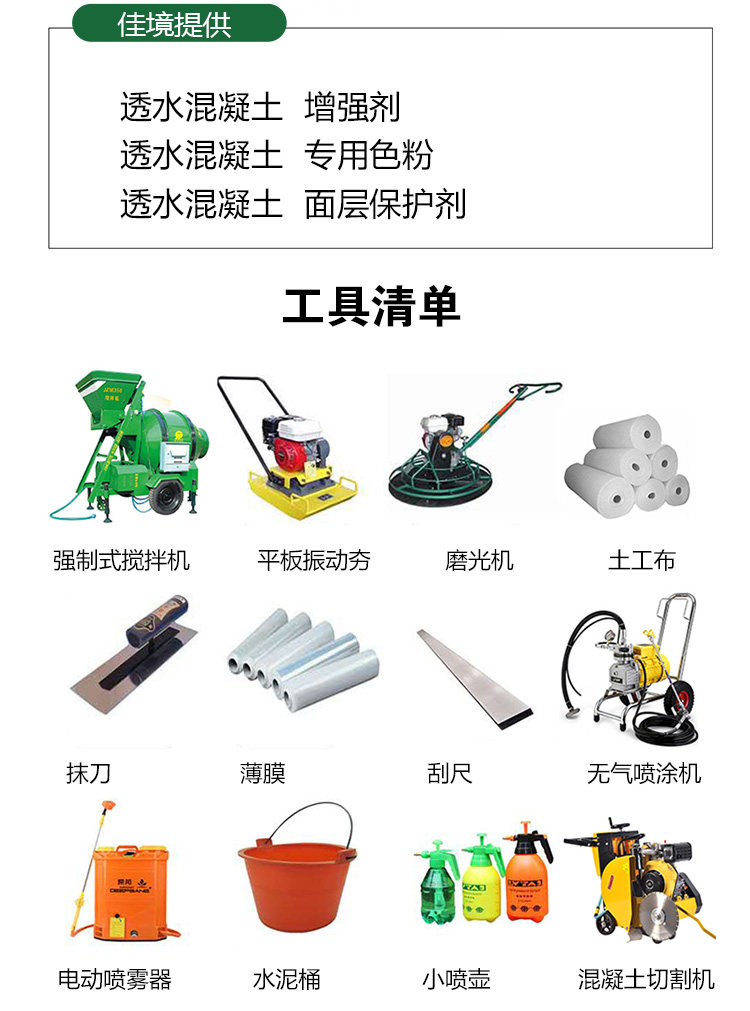 佳境提供

透水混凝土 增强剂
透水混凝土 专用色粉
透水混凝土 面层保护剂

工具清单

强制式搅拌机 平板振动夯 磨光机 土工布

抹刀 薄膜 刮尺 无气喷涂机

电动喷雾器 水泥桶 小喷壶 混凝土切割机